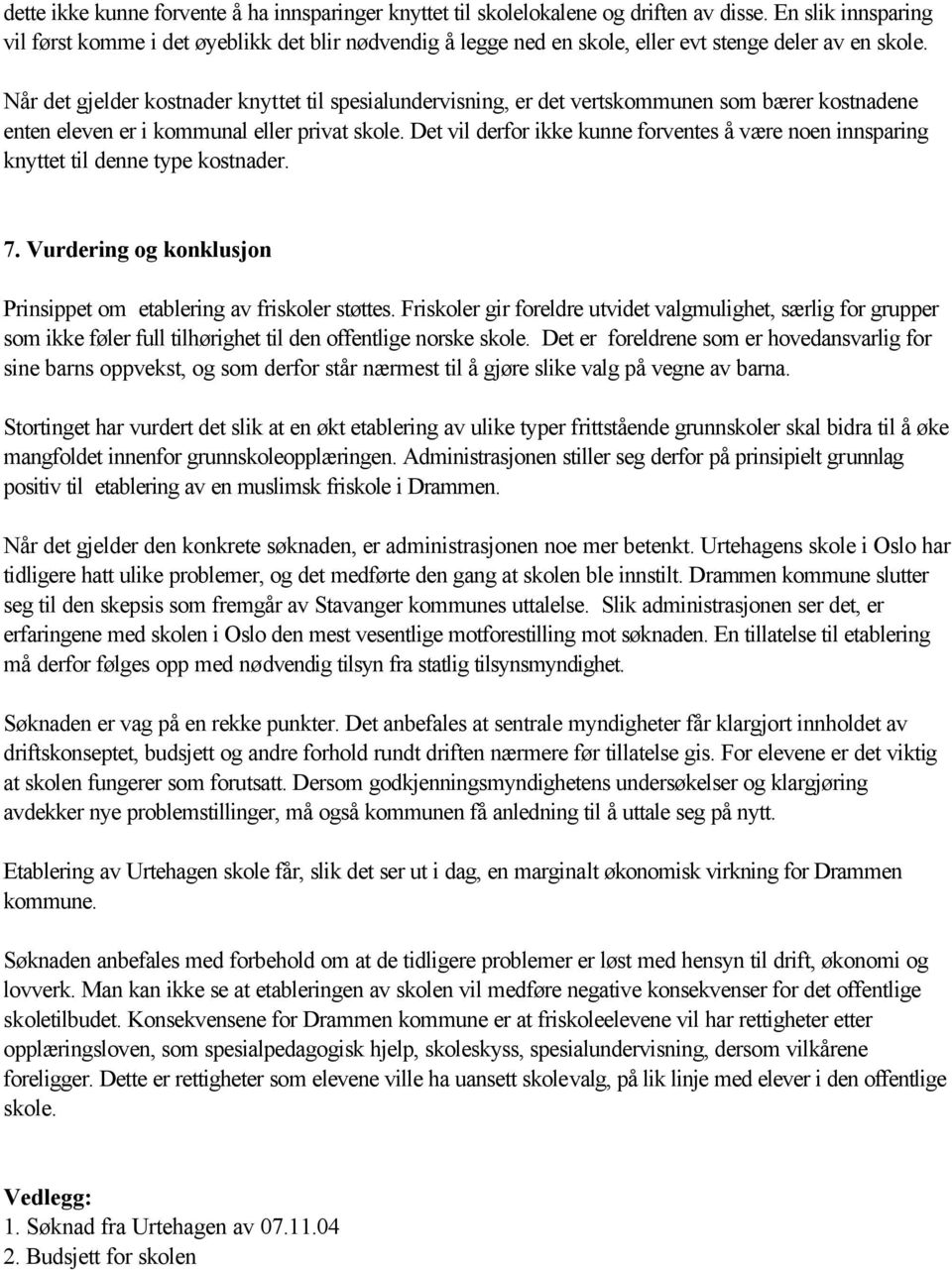 dette ikke kunne forvente å ha innsparinger knyttet til skolelokalene og driften av disse. En slik innsparing vil først komme i det øyeblikk det blir nødvendig å legge ned en skole, eller evt stenge deler av en skole.

Når det gjelder kostnader knyttet til spesialundervisning, er det vertskommunen som bærer kostnadene enten eleven er i kommunal eller privat skole. Det vil derfor ikke kunne forventes å være noen innsparing knyttet til denne type kostnader.

7. Vurdering og konklusjon

Prinsippet om etablering av friskoler støttes. Friskoler gir foreldre utvidet valgmulighet, særlig for grupper som ikke føler full tilhørighet til den offentlige norske skole. Det er foreldrene som er hovedansvarlig for sine barns oppvekst, og som derfor står nærmest til å gjøre slike valg på vegne av barna.

Stortinget har vurdert det slik at en økt etablering av ulike typer frittstående grunnskoler skal bidra til å øke mangfoldet innenfor grunnskoleopplæringen. Administrasjonen stiller seg derfor på prinsipielt grunnlag positiv til etablering av en muslimsk friskole i Drammen.

Når det gjelder den konkrete søknaden, er administrasjonen noe mer betenkt. Urtehagens skole i Oslo har tidligere hatt ulike problemer, og det medførte den gang at skolen ble innstilt. Drammen kommune slutter seg til den skepsis som fremgår av Stavanger kommunes uttalelse. Slik administrasjonen ser det, er erfaringene med skolen i Oslo den mest vesentlige motforestilling mot søknaden. En tillatelse til etablering må derfor følges opp med nødvendig tilsyn fra statlig tilsynsmyndighet.

Søknaden er vag på en rekke punkter. Det anbefales at sentrale myndigheter får klargjort innholdet av driftskonseptet, budsjett og andre forhold rundt driften nærmere før tillatelse gis. For elevene er det viktig at skolen fungerer som forutsatt. Dersom godkjenningsmyndighetens undersøkelser og klargjøring avdekker nye problemstillinger, må også kommunen få anledning til å uttale seg på nytt.

Etablering av Urtehagen skole får, slik det ser ut i dag, en marginalt økonomisk virkning for Drammen kommune.

Søknaden anbefales med forbehold om at de tidligere problemer er løst med hensyn til drift, økonomi og lovverk. Man kan ikke se at etableringen av skolen vil medføre negative konsekvenser for det offentlige skoletilbudet. Konsekvensene for Drammen kommune er at friskoleelevene vil har rettigheter etter opplæringsloven, som spesialpedagogisk hjelp, skoleskyss, spesialundervisning, dersom vilkårene foreligger. Dette er rettigheter som elevene ville ha uansett skolevalg, på lik linje med elever i den offentlige skole.

Vedlegg:
1. Søknad fra Urtehagen av 07.11.04
2. Budsjett for skolen